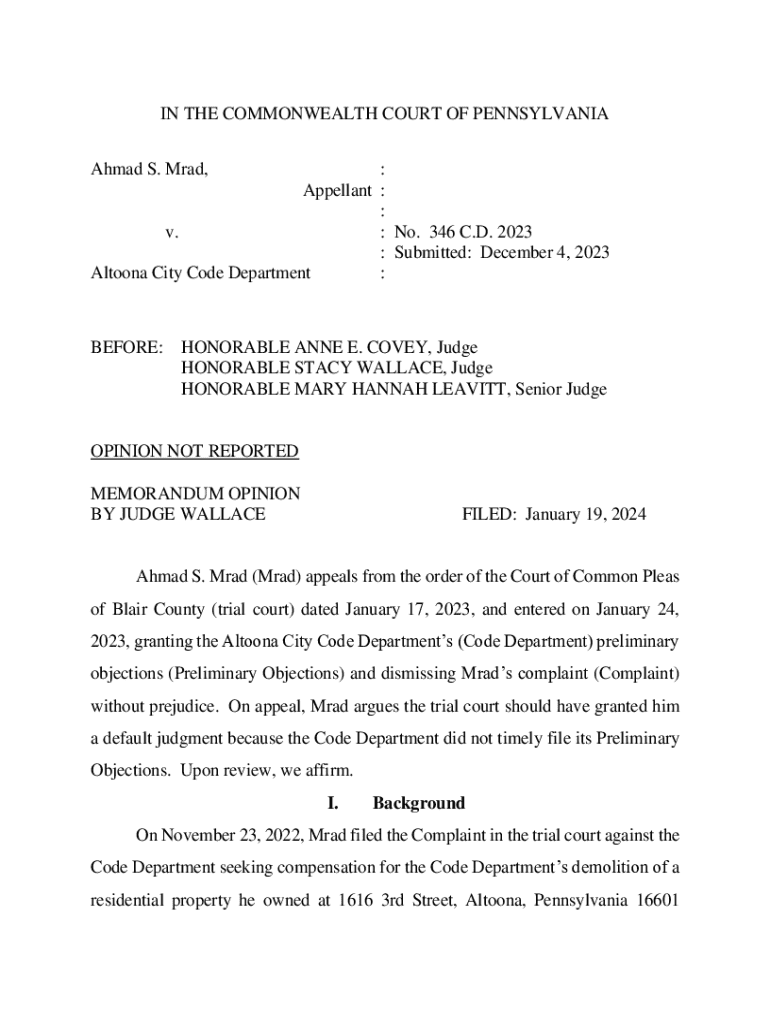 IN THE COMMONWEALTH COURT OF PENNSYLVANIA

Ahmad S. Mrad, :
Appellant :
:
v. : No. 346 C.D. 2023
: Submitted: December 4, 2023
Altoona City Code Department :

BEFORE: HONORABLE ANNE E. COVEY, Judge
HONORABLE STACY WALLACE, Judge
HONORABLE MARY HANNAH LEAVITT, Senior Judge

OPINION NOT REPORTED

MEMORANDUM OPINION
BY JUDGE WALLACE FILED: January 19, 2024

Ahmad S. Mrad (Mrad) appeals from the order of the Court of Common Pleas of Blair County (trial court) dated January 17, 2023, and entered on January 24, 2023, granting the Altoona City Code Department's (Code Department) preliminary objections (Preliminary Objections) and dismissing Mrad's complaint (Complaint) without prejudice. On appeal, Mrad argues the trial court should have granted him a default judgment because the Code Department did not timely file its Preliminary Objections. Upon review, we affirm.

I. Background

On November 23, 2022, Mrad filed the Complaint in the trial court against the Code Department seeking compensation for the Code Department's demolition of a residential property he owned at 1616 3rd Street, Altoona, Pennsylvania 16601